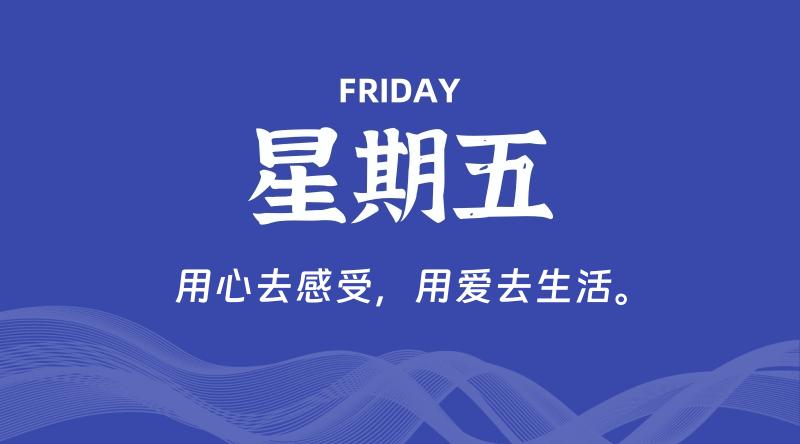 FRIDAY

星期五

用心去感受，用爱去生活。